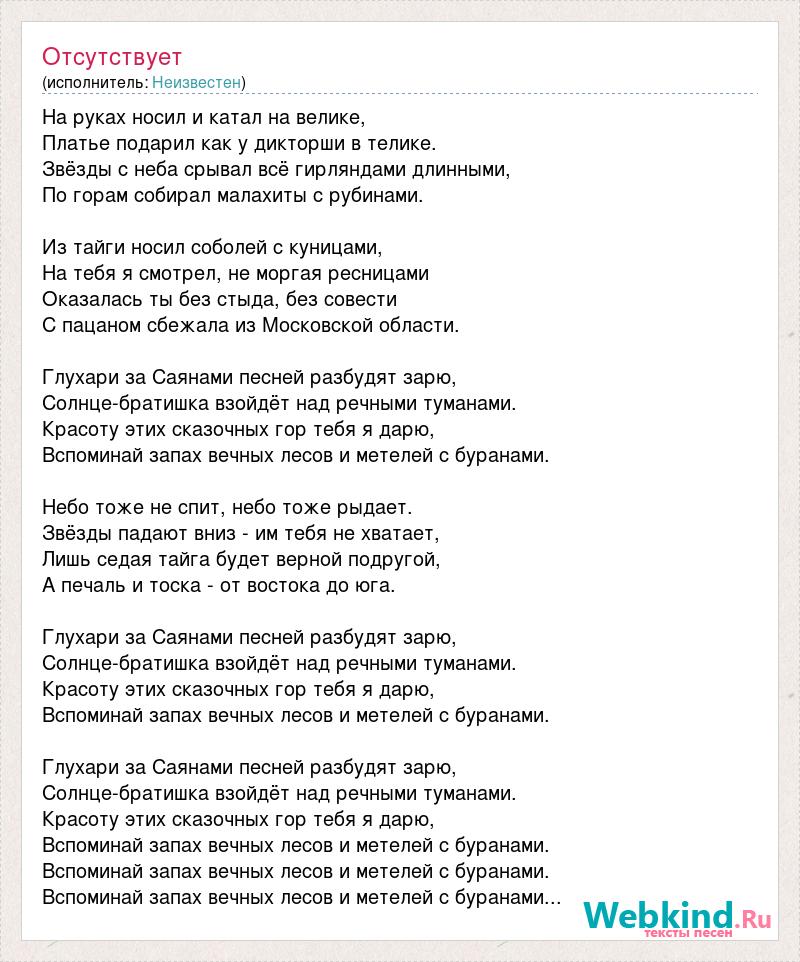 Отсутствует
(исполнитель: Неизвестен)

На руках носил и катал на велике,
Платье подарил как у дикторши в телике.
Звёзды с неба срывал всё гирляндами длинными,
По горам собирал малахиты с рубинами.

Из тайги носил соболей с куницами,
На тебя я смотрел, не моргая ресницами
Оказалась ты без стыда, без совести
С пацаном сбежала из Московской области.

Глухари за Саянами песней разбудят зарю,
Солнце-братишка взойдёт над речными туманами.
Красоту этих сказочных гор тебя я дарю,
Вспоминай запах вечных лесов и метелей с буранами.

Небо тоже не спит, небо тоже рыдает.
Звёзды падают вниз - им тебя не хватает,
Лишь седая тайга будет верной подругой,
А печаль и тоска - от востока до юга.

Глухари за Саянами песней разбудят зарю,
Солнце-братишка взойдёт над речными туманами.
Красоту этих сказочных гор тебя я дарю,
Вспоминай запах вечных лесов и метелей с буранами.

Глухари за Саянами песней разбудят зарю,
Солнце-братишка взойдёт над речными туманами.
Красоту этих сказочных гор тебя я дарю,
Вспоминай запах вечных лесов и метелей с буранами.
Вспоминай запах вечных лесов и метелей с буранами.
Вспоминай запах вечных лесов и метелей с буранами...

Webkind.Ru
тексты песен